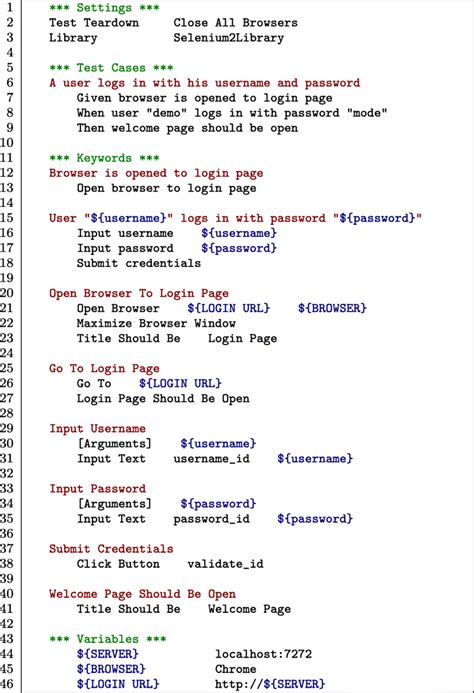 1 *** Settings ***
2 Test Teardown Close All Browsers
3 Library Selenium2Library
4
5 *** Test Cases ***
6 A user logs in with his username and password
7 Given browser is opened to login page
8 When user "demo" logs in with password "mode"
9 Then welcome page should be open
10
11 *** Keywords ***
12 Browser is opened to login page
13 Open browser to login page
14
15 User "${username}" logs in with password "${password}"
16 Input username ${username}
17 Input password ${password}
18 Submit credentials
19
20 Open Browser To Login Page
21 Open Browser ${LOGIN URL} ${BROWSER}
22 Maximize Browser Window
23 Title Should Be Login Page
24
25 Go To Login Page
26 Go To ${LOGIN URL}
27 Login Page Should Be Open
28
29 Input Username
30 [Arguments] ${username}
31 Input Text username_id ${username}
32
33 Input Password
34 [Arguments] ${password}
35 Input Text password_id ${password}
36
37 Submit Credentials
38 Click Button validate_id
39
40 Welcome Page Should Be Open
41 Title Should Be Welcome Page
42
43 *** Variables ***
44 ${SERVER} localhost:7272
45 ${BROWSER} Chrome
46 ${LOGIN URL} http://${SERVER}